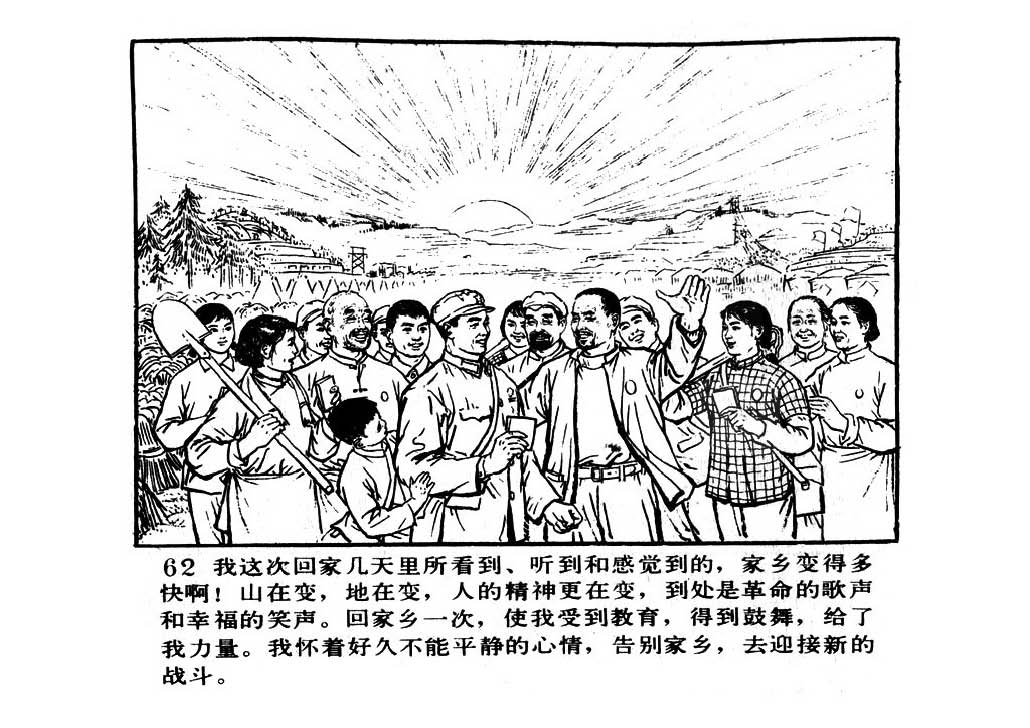 62 我这次回家几天里所看到、听到和感觉到的，家乡变得多快啊！山在变，地在变，人的精神更在变，到处是革命的歌声和幸福的笑声。回家乡一次，使我受到教育，得到鼓舞，给了我力量。我怀着好久不能平静的心情，告别家乡，去迎接新的战斗。